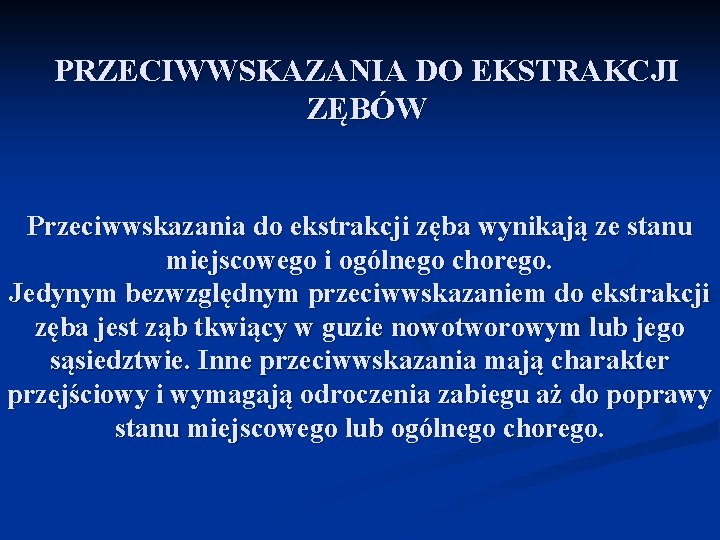 PRZECIWWSKAZANIA DO EKSTRAKCJI ZĘBÓW

Przeciwwskazania do ekstrakcji zęba wynikają ze stanu miejscowego i ogólnego chorego.
Jedynym bezwzględnym przeciwwskazaniem do ekstrakcji zęba jest ząb tkwiący w guzie nowotworowym lub jego sąsiedztwie. Inne przeciwwskazania mają charakter przejściowy i wymagają odroczenia zabiegu aż do poprawy stanu miejscowego lub ogólnego chorego.